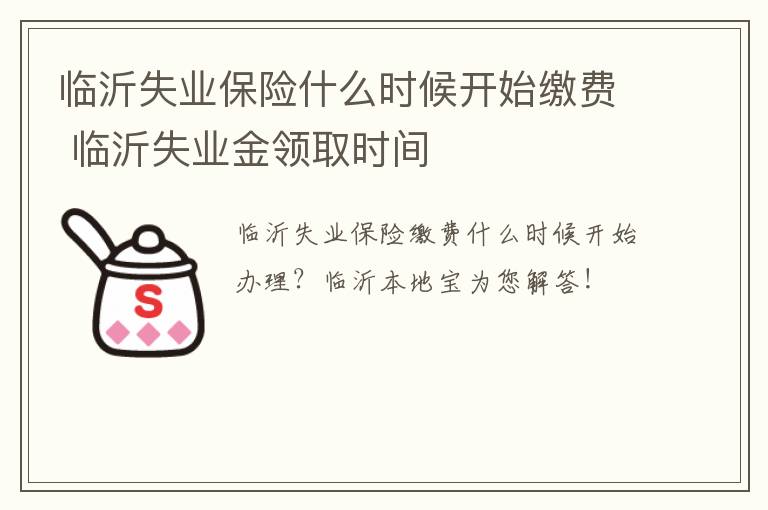 临沂失业保险什么时候开始缴费 临沂失业金领取时间

S

临沂失业保险缴费什么时候开始办理？临沂本地宝为您解答！